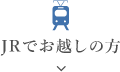 JRでお越しの方